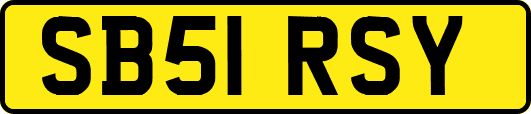 SB51 RSY